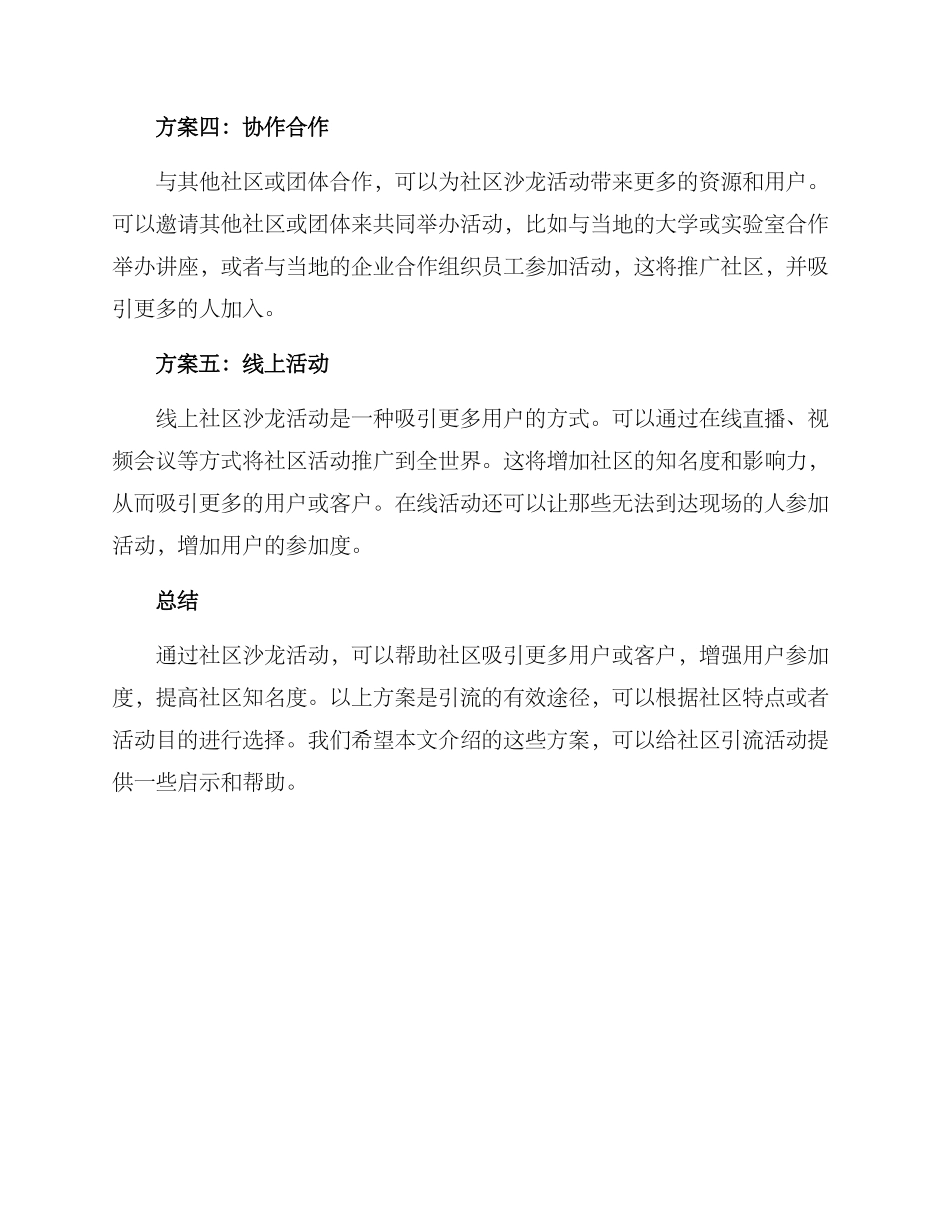 方案四：协作合作

与其他社区或团体合作，可以为社区沙龙活动带来更多的资源和用户。可以邀请其他社区或团体来共同举办活动，比如与当地的大学或实验室合作举办讲座，或者与当地的企业合作组织员工参加活动，这将推广社区，并吸引更多的人加入。

方案五：线上活动

线上社区沙龙活动是一种吸引更多用户的方式。可以通过在线直播、视频会议等方式将社区活动推广到全世界。这将增加社区的知名度和影响力，从而吸引更多的用户或客户。在线活动还可以让那些无法到达现场的人参加活动，增加用户的参加度。

总结

通过社区沙龙活动，可以帮助社区吸引更多用户或客户，增强用户参加度，提高社区知名度。以上方案是引流的有效途径，可以根据社区特点或者活动目的进行选择。我们希望本文介绍的这些方案，可以给社区引流活动提供一些启示和帮助。